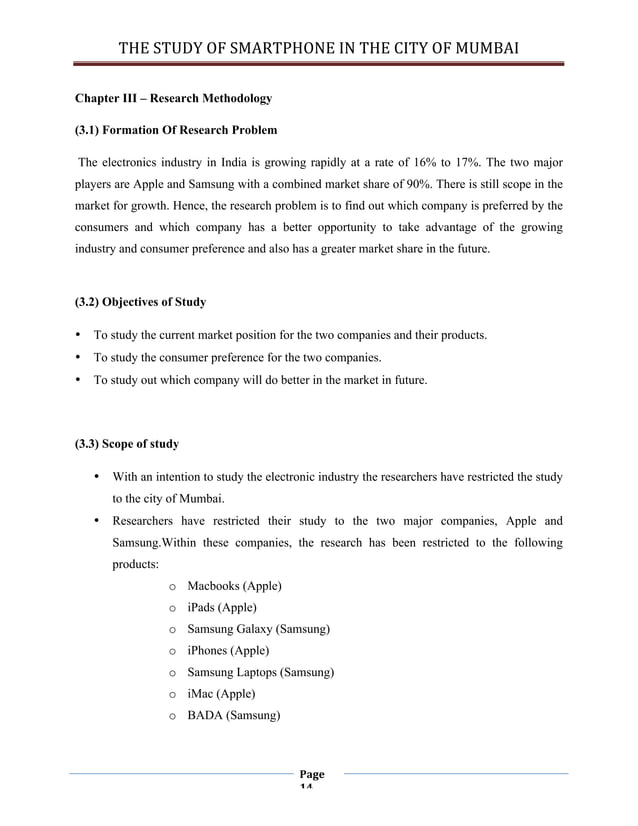 THE STUDY OF SMARTPHONE IN THE CITY OF MUMBAI

Chapter III – Research Methodology

(3.1) Formation Of Research Problem

The electronics industry in India is growing rapidly at a rate of 16% to 17%. The two major players are Apple and Samsung with a combined market share of 90%. There is still scope in the market for growth. Hence, the research problem is to find out which company is preferred by the consumers and which company has a better opportunity to take advantage of the growing industry and consumer preference and also has a greater market share in the future.

(3.2) Objectives of Study

• To study the current market position for the two companies and their products.
• To study the consumer preference for the two companies.
• To study out which company will do better in the market in future.

(3.3) Scope of study

• With an intention to study the electronic industry the researchers have restricted the study to the city of Mumbai.
• Researchers have restricted their study to the two major companies, Apple and Samsung.Within these companies, the research has been restricted to the following products:
o Macbooks (Apple)
o iPads (Apple)
o Samsung Galaxy (Samsung)
o iPhones (Apple)
o Samsung Laptops (Samsung)
o iMac (Apple)
o BADA (Samsung)

Page 14